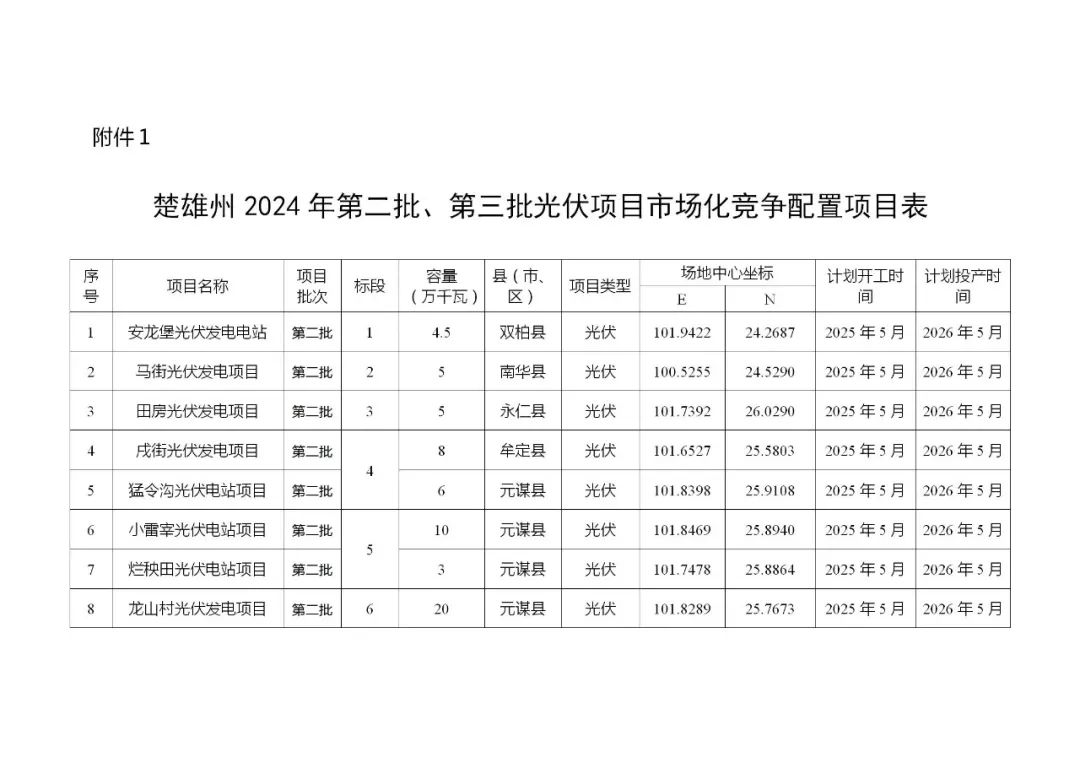 附件 1

楚雄州 2024 年第二批、第三批光伏项目市场化竞争配置项目表

| 序号 | 项目名称 | 项目批次 | 标段 | 容量（万千瓦） | 县（市、区） | 项目类型 | 场地中心坐标 E | 场地中心坐标 N | 计划开工时间 | 计划投产时间 |
|---|---|---|---|---|---|---|---|---|---|---|
| 1 | 安龙堡光伏发电电站 | 第二批 | 1 | 4.5 | 双柏县 | 光伏 | 101.9422 | 24.2687 | 2025 年 5 月 | 2026 年 5 月 |
| 2 | 马街光伏发电项目 | 第二批 | 2 | 5 | 南华县 | 光伏 | 100.5255 | 24.5290 | 2025 年 5 月 | 2026 年 5 月 |
| 3 | 田房光伏发电项目 | 第二批 | 3 | 5 | 永仁县 | 光伏 | 101.7392 | 26.0290 | 2025 年 5 月 | 2026 年 5 月 |
| 4 | 戌街光伏发电项目 | 第二批 | 4 | 8 | 牟定县 | 光伏 | 101.6527 | 25.5803 | 2025 年 5 月 | 2026 年 5 月 |
| 5 | 猛令沟光伏电站项目 | 第二批 | 4 | 6 | 元谋县 | 光伏 | 101.8398 | 25.9108 | 2025 年 5 月 | 2026 年 5 月 |
| 6 | 小雷宰光伏电站项目 | 第二批 | 5 | 10 | 元谋县 | 光伏 | 101.8469 | 25.8940 | 2025 年 5 月 | 2026 年 5 月 |
| 7 | 烂秧田光伏电站项目 | 第二批 | 5 | 3 | 元谋县 | 光伏 | 101.7478 | 25.8864 | 2025 年 5 月 | 2026 年 5 月 |
| 8 | 龙山村光伏发电项目 | 第二批 | 6 | 20 | 元谋县 | 光伏 | 101.8289 | 25.7673 | 2025 年 5 月 | 2026 年 5 月 |